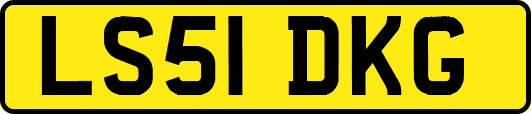 LS51 DKG